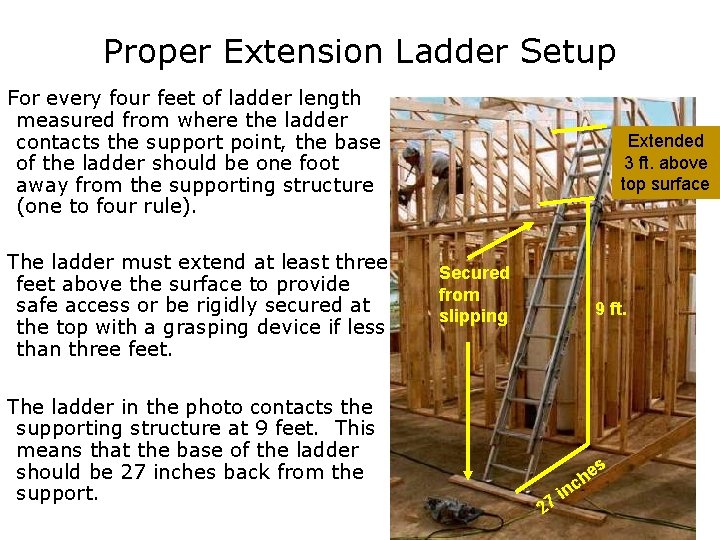 Proper Extension Ladder Setup

For every four feet of ladder length measured from where the ladder contacts the support point, the base of the ladder should be one foot away from the supporting structure (one to four rule).

The ladder must extend at least three feet above the surface to provide safe access or be rigidly secured at the top with a grasping device if less than three feet.

The ladder in the photo contacts the supporting structure at 9 feet. This means that the base of the ladder should be 27 inches back from the support.

Extended 3 ft. above top surface

Secured from slipping

9 ft.

27 inches